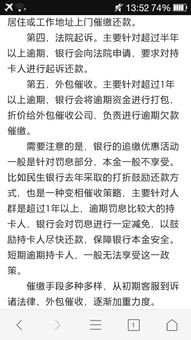 13:52 74%

居住或工作地址上门催缴还款。

第四，法院起诉。主要针对超过半年以上逾期，银行会向法院申请，要求对持卡人进行起诉还款。

第五，外包催收。主要针对超过1年以上逾期，银行会将逾期资金进行打包，折价给外包催收公司，负责进行逾期欠款催缴。

需要注意的是，银行的追缴优惠活动一般是针对罚息部分，本金一般不享受。比如民生银行去年采取的打折鼓励还款方式，也是一种变相催收策略，主要针对人群是超过1年以上，逾期罚息比较大的持卡人，银行会对罚息进行一定减免，以鼓励持卡人尽快还款，保障银行本金安全。短期逾期持卡人，一般无法享受这一政策。

催缴手段多种多样，从初期客服到诉诸法律、外包催收，逐渐加重力度。

1